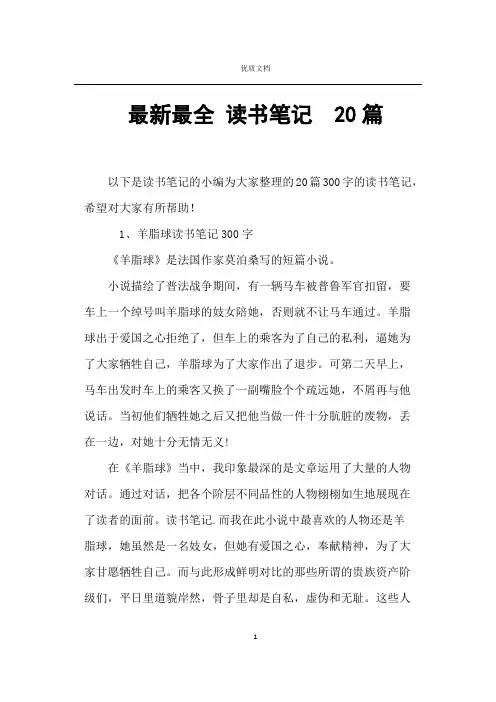 优质文档

最新最全 读书笔记 20篇

以下是读书笔记的小编为大家整理的20篇300字的读书笔记，希望对大家有所帮助！

1、羊脂球读书笔记300字

《羊脂球》是法国作家莫泊桑写的短篇小说。

小说描绘了普法战争期间，有一辆马车被普鲁军官扣留，要车上一个绰号叫羊脂球的妓女陪她，否则就不让马车通过。羊脂球出于爱国之心拒绝了，但车上的乘客为了自己的私利，逼她为了大家牺牲自己，羊脂球为了大家作出了退步。可第二天早上，马车出发时车上的乘客又换了一副嘴脸个个疏远她，不屑再与他说话。当初他们牺牲她之后又把他当做一件十分肮脏的废物，丢在一边，对她十分无情无义!

在《羊脂球》当中，我印象最深的是文章运用了大量的人物对话。通过对话，把各个阶层不同品性的人物栩栩如生地展现在了读者的面前。读书笔记.而我在此小说中最喜欢的人物还是羊脂球，她虽然是一名妓女，但她有爱国之心，奉献精神，为了大家甘愿牺牲自己。而与此形成鲜明对比的那些所谓的贵族资产阶级们，平日里道貌岸然，骨子里却是自私，虚伪和无耻。这些人

1